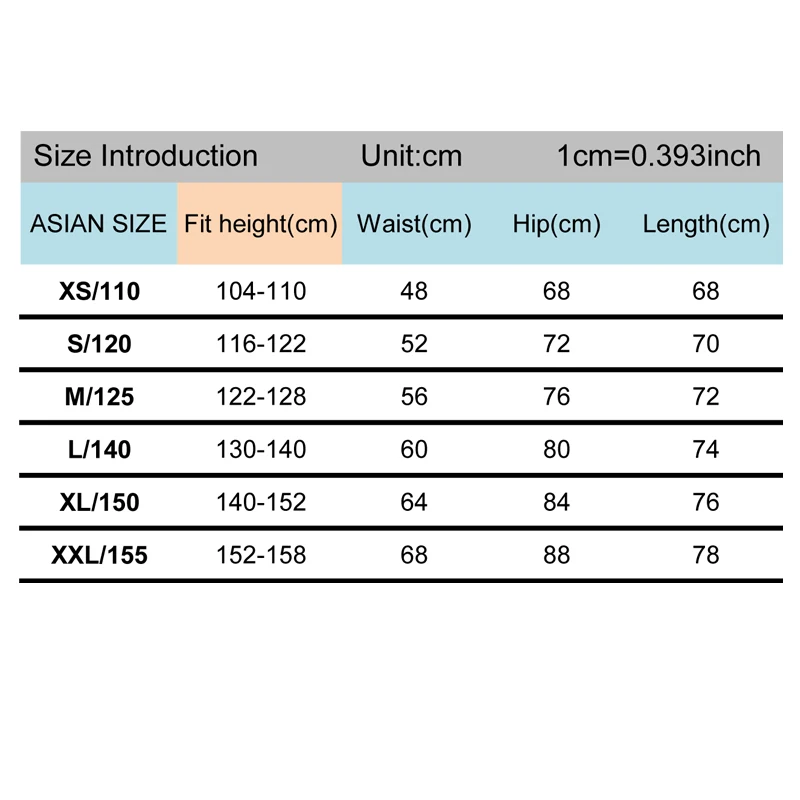 Size Introduction Unit:cm 1cm=0.393inch

| ASIAN SIZE | Fit height(cm) | Waist(cm) | Hip(cm) | Length(cm) |
|---|---|---|---|---|
| XS/110 | 104-110 | 48 | 68 | 68 |
| S/120 | 116-122 | 52 | 72 | 70 |
| M/125 | 122-128 | 56 | 76 | 72 |
| L/140 | 130-140 | 60 | 80 | 74 |
| XL/150 | 140-152 | 64 | 84 | 76 |
| XXL/155 | 152-158 | 68 | 88 | 78 |